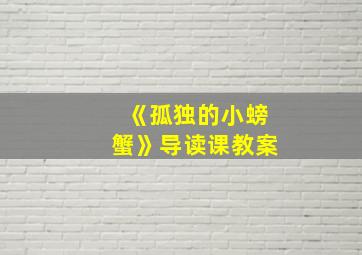 《孤独的小螃蟹》导读课教案